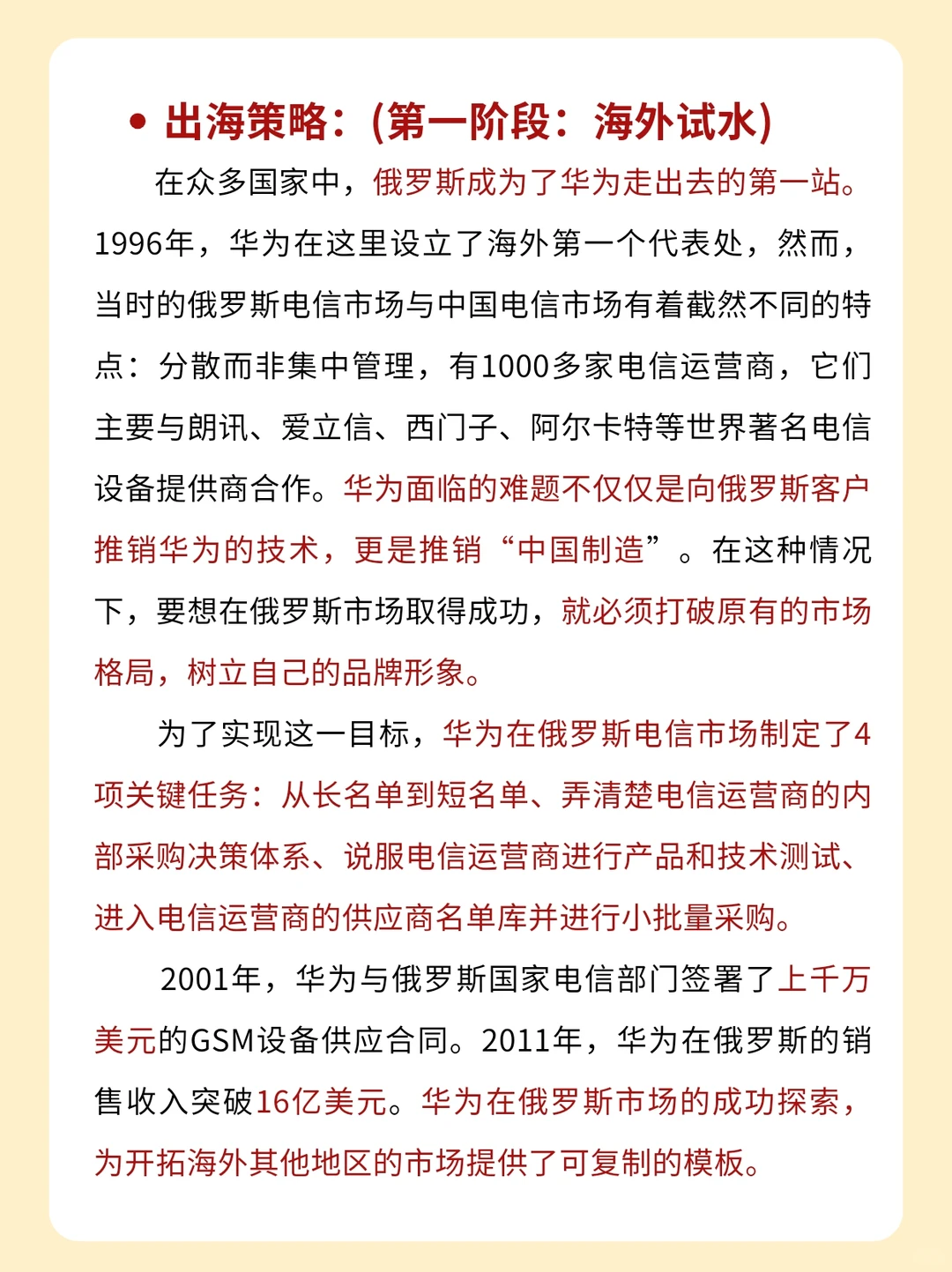 • 出海策略：(第一阶段：海外试水)

在众多国家中，俄罗斯成为了华为走出去的第一站。1996年，华为在这里设立了海外第一个代表处，然而，当时的俄罗斯电信市场与中国电信市场有着截然不同的特点：分散而非集中管理，有1000多家电信运营商，它们主要与朗讯、爱立信、西门子、阿尔卡特等世界著名电信设备提供商合作。华为面临的难题不仅仅是向俄罗斯客户推销华为的技术，更是推销“中国制造”。在这种情况下，要想在俄罗斯市场取得成功，就必须打破原有的市场格局，树立自己的品牌形象。

为了实现这一目标，华为在俄罗斯电信市场制定了4项关键任务：从长名单到短名单、弄清楚电信运营商的内部采购决策体系、说服电信运营商进行产品和技术测试、进入电信运营商的供应商名单库并进行小批量采购。

2001年，华为与俄罗斯国家电信部门签署了上千万美元的GSM设备供应合同。2011年，华为在俄罗斯的销售收入突破16亿美元。华为在俄罗斯市场的成功探索，为开拓海外其他地区的市场提供了可复制的模板。